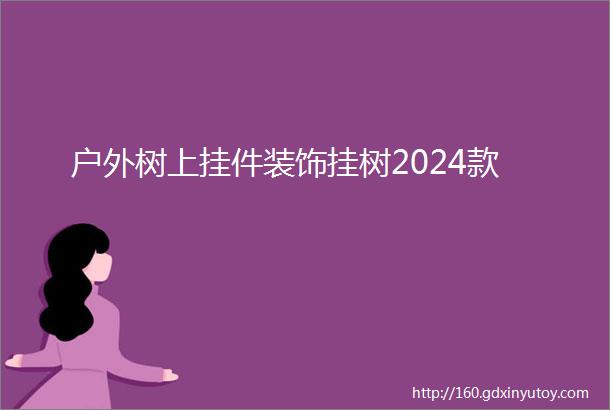 户外树上挂件装饰挂树2024款

http://160.gdxinyutoy.com